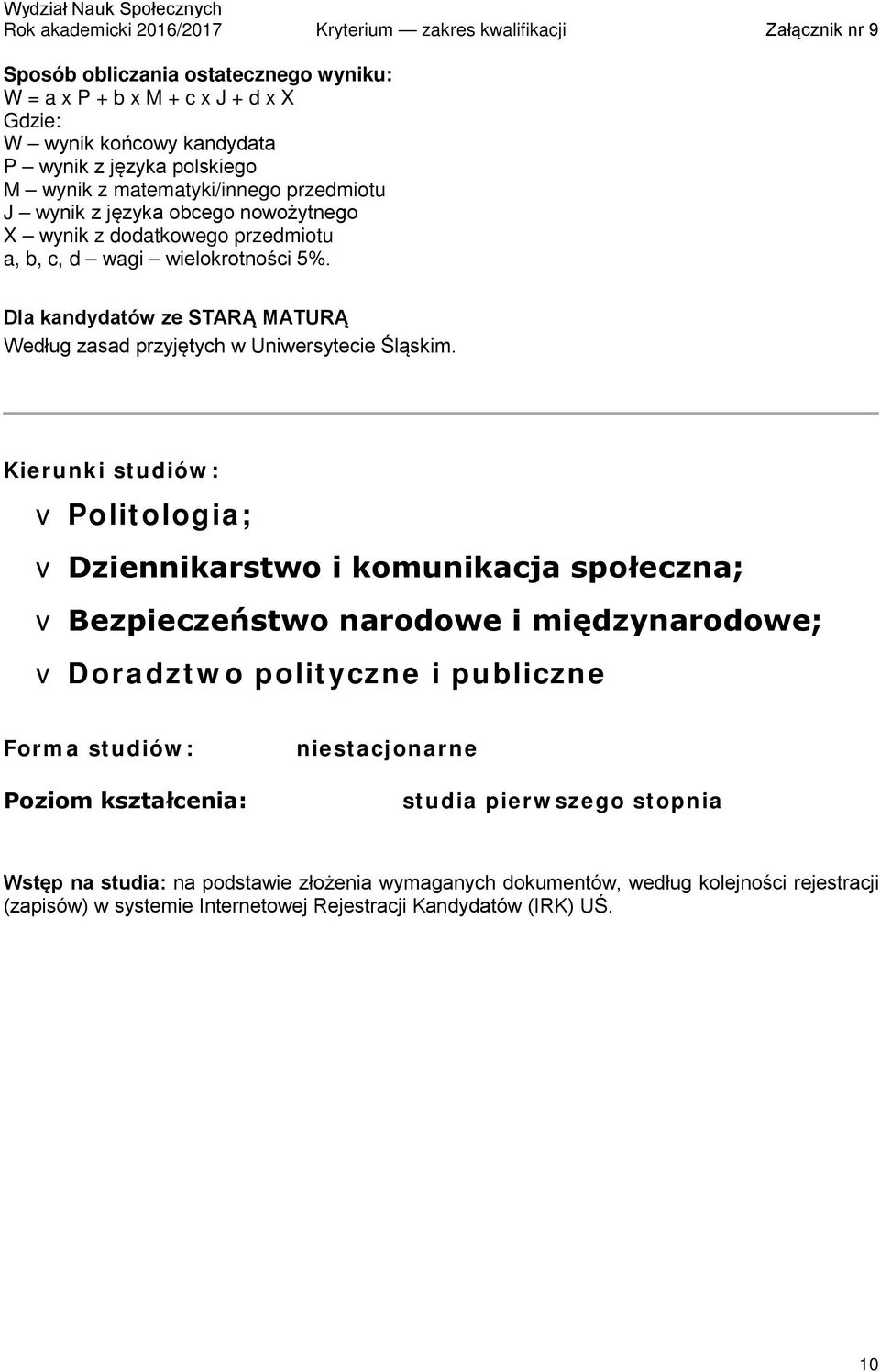 Wydział Nauk Społecznych
Rok akademicki 2016/2017 Kryterium — zakres kwalifikacji Załącznik nr 9

Sposób obliczania ostatecznego wyniku:
W = a x P + b x M + c x J + d x X
Gdzie:
W – wynik końcowy kandydata
P – wynik z języka polskiego
M – wynik z matematyki/innego przedmiotu
J – wynik z języka obcego nowożytnego
X – wynik z dodatkowego przedmiotu
a, b, c, d – wagi – wielokrotności 5%.

Dla kandydatów ze STARĄ MATURĄ
Według zasad przyjętych w Uniwersytecie Śląskim.

Kierunki studiów:

v Politologia;

v Dziennikarstwo i komunikacja społeczna;

v Bezpieczeństwo narodowe i międzynarodowe;

v Doradztwo polityczne i publiczne

Forma studiów: niestacjonarne

Poziom kształcenia: studia pierwszego stopnia

Wstęp na studia: na podstawie złożenia wymaganych dokumentów, według kolejności rejestracji (zapisów) w systemie Internetowej Rejestracji Kandydatów (IRK) UŚ.

10